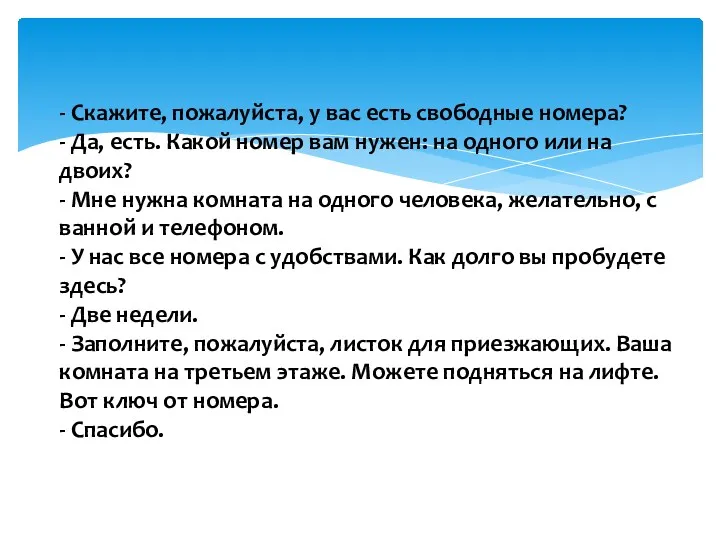 - Скажите, пожалуйста, у вас есть свободные номера?
- Да, есть. Какой номер вам нужен: на одного или на двоих?
- Мне нужна комната на одного человека, желательно, с ванной и телефоном.
- У нас все номера с удобствами. Как долго вы пробудете здесь?
- Две недели.
- Заполните, пожалуйста, листок для приезжающих. Ваша комната на третьем этаже. Можете подняться на лифте. Вот ключ от номера.
- Спасибо.